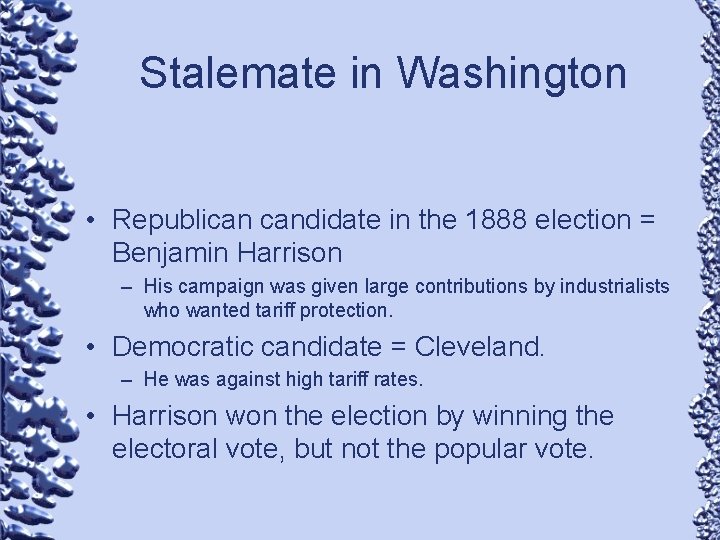 Stalemate in Washington

• Republican candidate in the 1888 election = Benjamin Harrison
– His campaign was given large contributions by industrialists who wanted tariff protection.
• Democratic candidate = Cleveland.
– He was against high tariff rates.
• Harrison won the election by winning the electoral vote, but not the popular vote.